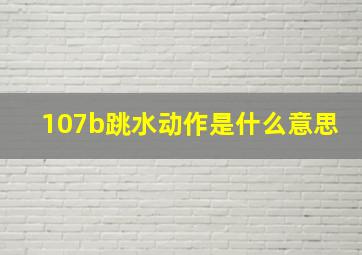 107b跳水动作是什么意思